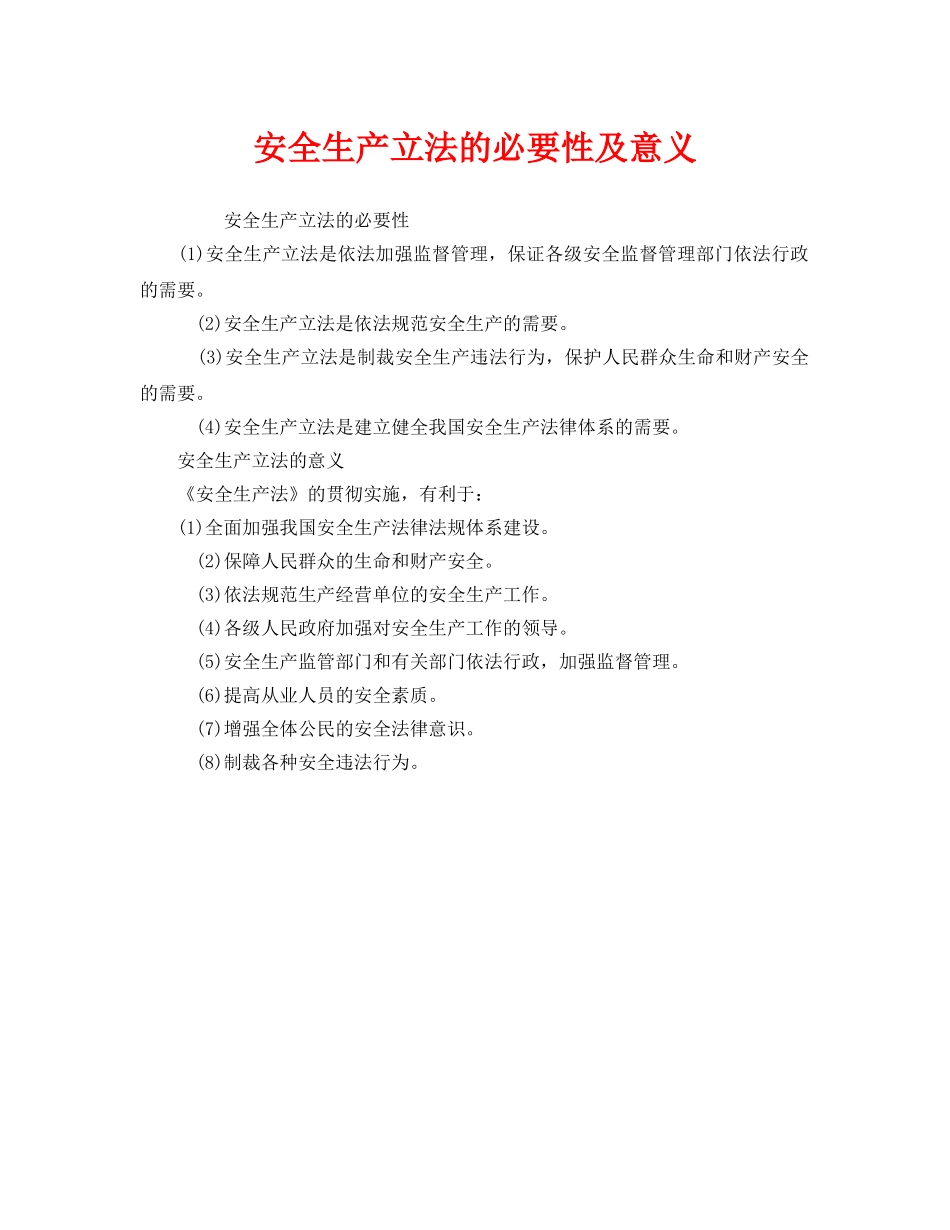 安全生产立法的必要性及意义

安全生产立法的必要性

(1)安全生产立法是依法加强监督管理，保证各级安全监督管理部门依法行政的需要。

(2)安全生产立法是依法规范安全生产的需要。

(3)安全生产立法是制裁安全生产违法行为，保护人民群众生命和财产安全的需要。

(4)安全生产立法是建立健全我国安全生产法律体系的需要。

安全生产立法的意义

《安全生产法》的贯彻实施，有利于：

(1)全面加强我国安全生产法律法规体系建设。

(2)保障人民群众的生命和财产安全。

(3)依法规范生产经营单位的安全生产工作。

(4)各级人民政府加强对安全生产工作的领导。

(5)安全生产监管部门和有关部门依法行政，加强监督管理。

(6)提高从业人员的安全素质。

(7)增强全体公民的安全法律意识。

(8)制裁各种安全违法行为。